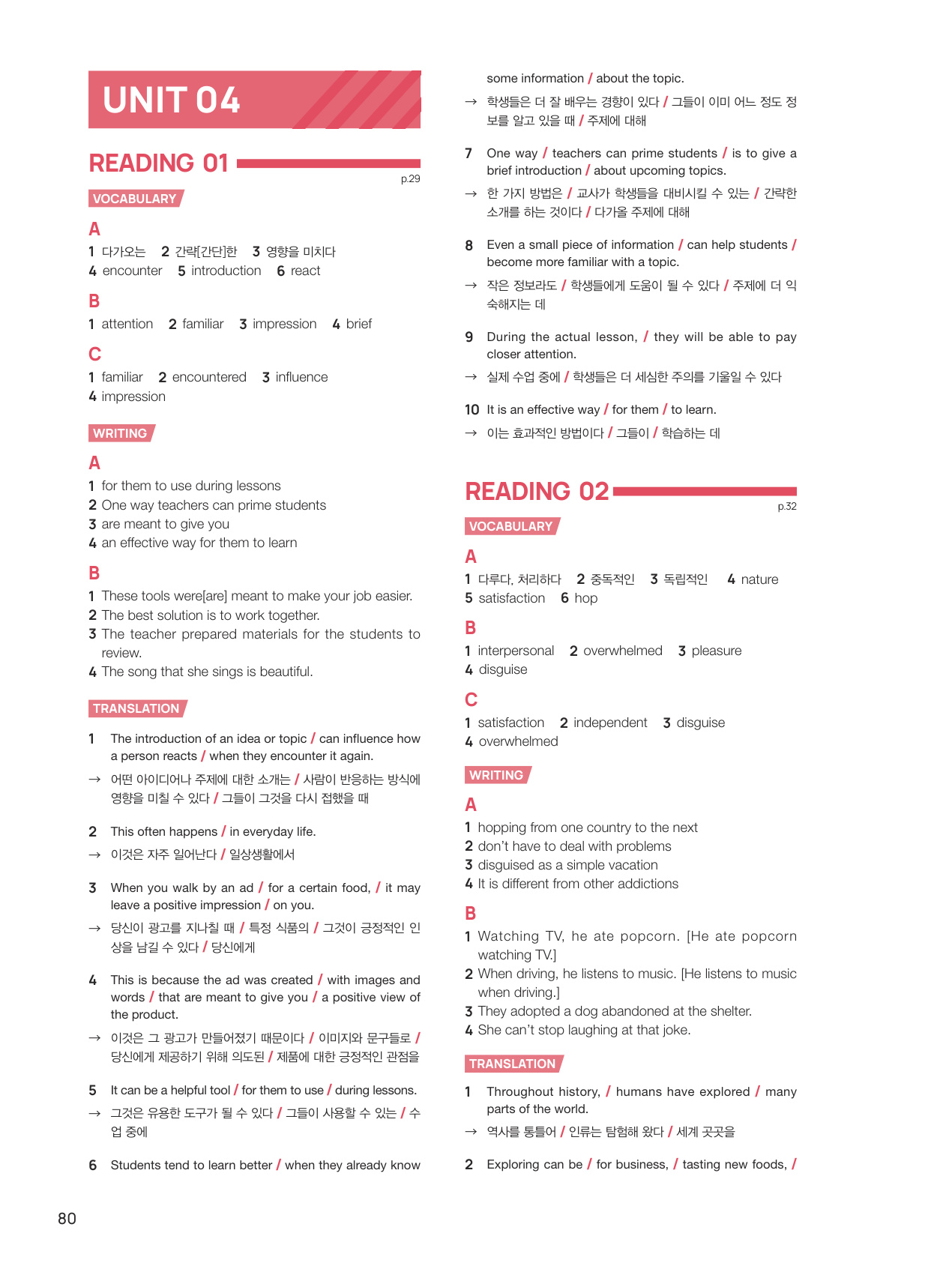 UNIT 04

READING 01

p.29

VOCABULARY

A

1 다가오는 2 간략[간단]한 3 영향을 미치다
4 encounter 5 introduction 6 react

B

1 attention 2 familiar 3 impression 4 brief

C

1 familiar 2 encountered 3 influence
4 impression

WRITING

A

1 for them to use during lessons
2 One way teachers can prime students
3 are meant to give you
4 an effective way for them to learn

B

1 These tools were[are] meant to make your job easier.
2 The best solution is to work together.
3 The teacher prepared materials for the students to review.
4 The song that she sings is beautiful.

TRANSLATION

1 The introduction of an idea or topic / can influence how a person reacts / when they encounter it again.
→ 어떤 아이디어나 주제에 대한 소개는 / 사람이 반응하는 방식에 영향을 미칠 수 있다 / 그들이 그것을 다시 접했을 때

2 This often happens / in everyday life.
→ 이것은 자주 일어난다 / 일상생활에서

3 When you walk by an ad / for a certain food, / it may leave a positive impression / on you.
→ 당신이 광고를 지나칠 때 / 특정 식품의 / 그것이 긍정적인 인상을 남길 수 있다 / 당신에게

4 This is because the ad was created / with images and words / that are meant to give you / a positive view of the product.
→ 이것은 그 광고가 만들어졌기 때문이다 / 이미지와 문구들로 / 당신에게 제공하기 위해 의도된 / 제품에 대한 긍정적인 관점을

5 It can be a helpful tool / for them to use / during lessons.
→ 그것은 유용한 도구가 될 수 있다 / 그들이 사용할 수 있는 / 수업 중에

6 Students tend to learn better / when they already know some information / about the topic.
→ 학생들은 더 잘 배우는 경향이 있다 / 그들이 이미 어느 정도 정보를 알고 있을 때 / 주제에 대해

7 One way / teachers can prime students / is to give a brief introduction / about upcoming topics.
→ 한 가지 방법은 / 교사가 학생들을 대비시킬 수 있는 / 간략한 소개를 하는 것이다 / 다가올 주제에 대해

8 Even a small piece of information / can help students / become more familiar with a topic.
→ 작은 정보라도 / 학생들에게 도움이 될 수 있다 / 주제에 더 익숙해지는 데

9 During the actual lesson, / they will be able to pay closer attention.
→ 실제 수업 중에 / 학생들은 더 세심한 주의를 기울일 수 있다

10 It is an effective way / for them / to learn.
→ 이는 효과적인 방법이다 / 그들이 / 학습하는 데

READING 02

p.32

VOCABULARY

A

1 다루다, 처리하다 2 중독적인 3 독립적인 4 nature
5 satisfaction 6 hop

B

1 interpersonal 2 overwhelmed 3 pleasure
4 disguise

C

1 satisfaction 2 independent 3 disguise
4 overwhelmed

WRITING

A

1 hopping from one country to the next
2 don't have to deal with problems
3 disguised as a simple vacation
4 It is different from other addictions

B

1 Watching TV, he ate popcorn. [He ate popcorn watching TV.]
2 When driving, he listens to music. [He listens to music when driving.]
3 They adopted a dog abandoned at the shelter.
4 She can't stop laughing at that joke.

TRANSLATION

1 Throughout history, / humans have explored / many parts of the world.
→ 역사를 통틀어 / 인류는 탐험해 왔다 / 세계 곳곳을

2 Exploring can be / for business, / tasting new foods, /

80